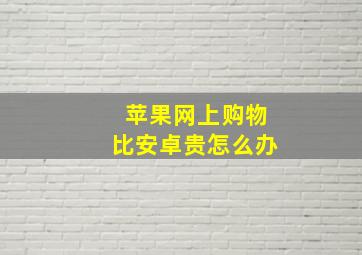 苹果网上购物
比安卓贵怎么办